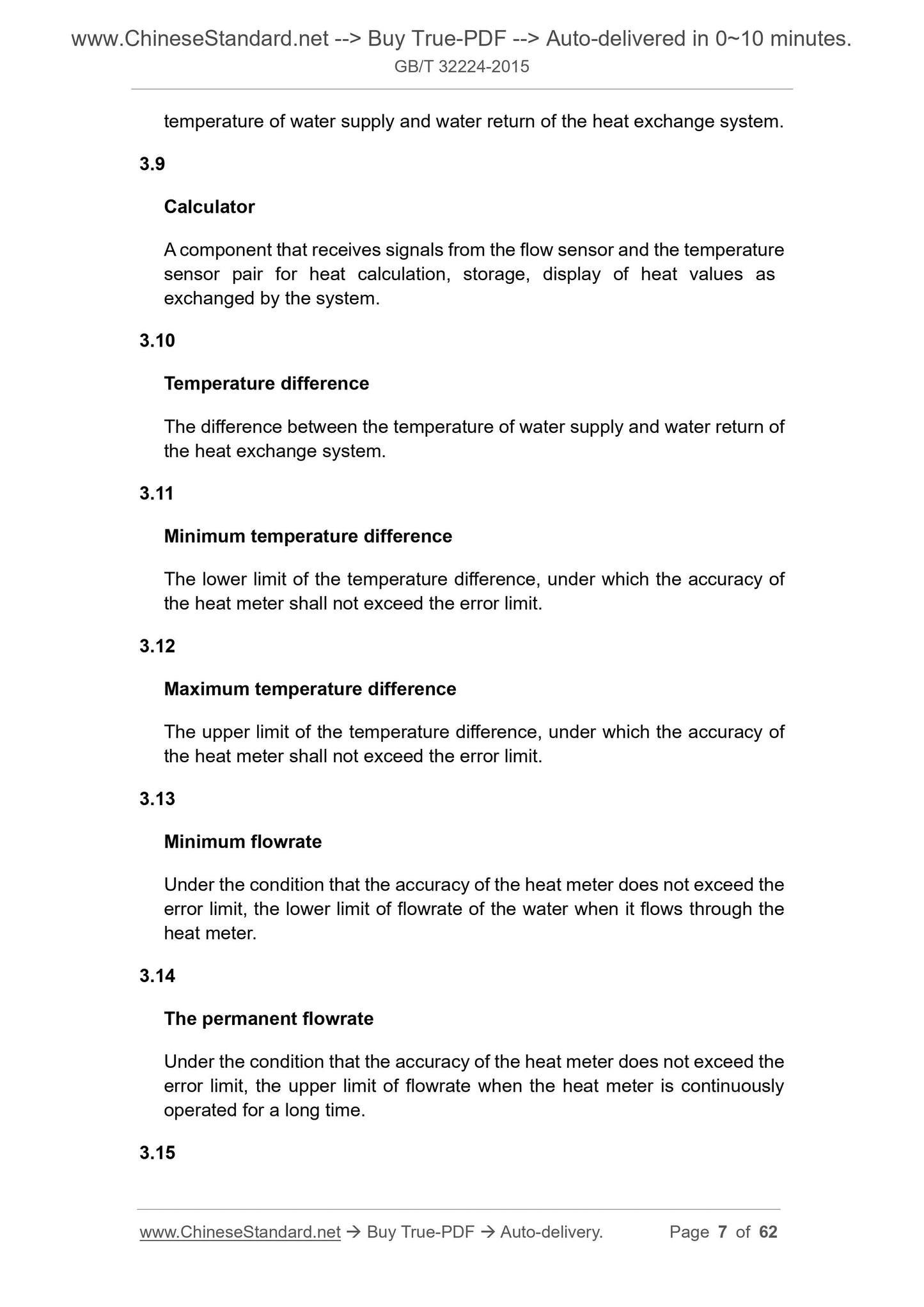 www.ChineseStandard.net --> Buy True-PDF --> Auto-delivered in 0~10 minutes.
GB/T 32224-2015

temperature of water supply and water return of the heat exchange system.

3.9

Calculator

A component that receives signals from the flow sensor and the temperature sensor pair for heat calculation, storage, display of heat values as exchanged by the system.

3.10

Temperature difference

The difference between the temperature of water supply and water return of the heat exchange system.

3.11

Minimum temperature difference

The lower limit of the temperature difference, under which the accuracy of the heat meter shall not exceed the error limit.

3.12

Maximum temperature difference

The upper limit of the temperature difference, under which the accuracy of the heat meter shall not exceed the error limit.

3.13

Minimum flowrate

Under the condition that the accuracy of the heat meter does not exceed the error limit, the lower limit of flowrate of the water when it flows through the heat meter.

3.14

The permanent flowrate

Under the condition that the accuracy of the heat meter does not exceed the error limit, the upper limit of flowrate when the heat meter is continuously operated for a long time.

3.15

www.ChineseStandard.net → Buy True-PDF → Auto-delivery. Page 7 of 62